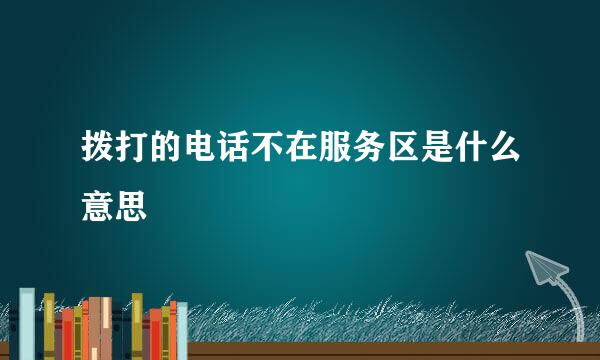 拨打的电话不在服务区是什么意思